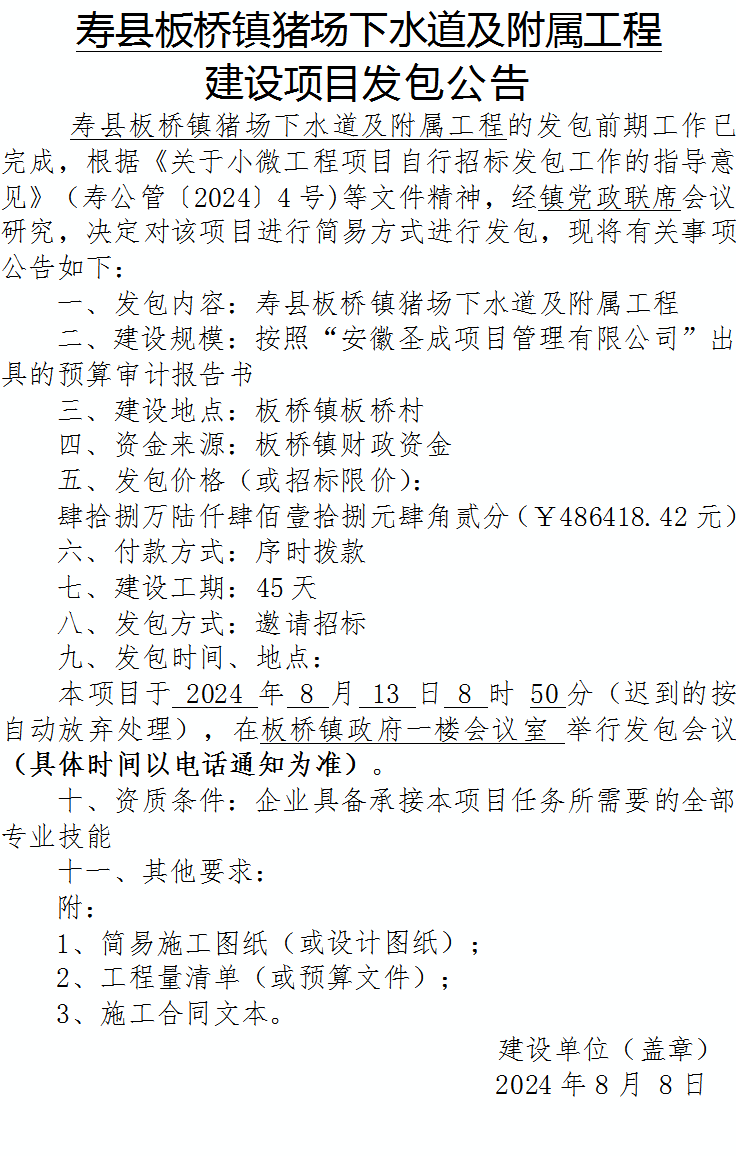 寿县板桥镇猪场下水道及附属工程
建设项目发包公告

寿县板桥镇猪场下水道及附属工程的发包前期工作已完成，根据《关于小微工程项目自行招标发包工作的指导意见》（寿公管〔2024〕4号)等文件精神，经镇党政联席会议研究，决定对该项目进行简易方式进行发包，现将有关事项公告如下：

一、发包内容：寿县板桥镇猪场下水道及附属工程

二、建设规模：按照“安徽圣成项目管理有限公司”出具的预算审计报告书

三、建设地点：板桥镇板桥村

四、资金来源：板桥镇财政资金

五、发包价格（或招标限价）：

肆拾捌万陆仟肆佰壹拾捌元肆角贰分（￥486418.42元）

六、付款方式：序时拨款

七、建设工期：45天

八、发包方式：邀请招标

九、发包时间、地点：

本项目于2024年8月13日8时50分（迟到的按自动放弃处理），在板桥镇政府一楼会议室举行发包会议（具体时间以电话通知为准）。

十、资质条件：企业具备承接本项目任务所需要的全部专业技能

十一、其他要求：

附：

1、简易施工图纸（或设计图纸）；

2、工程量清单（或预算文件）；

3、施工合同文本。

建设单位（盖章）
2024年8月8日